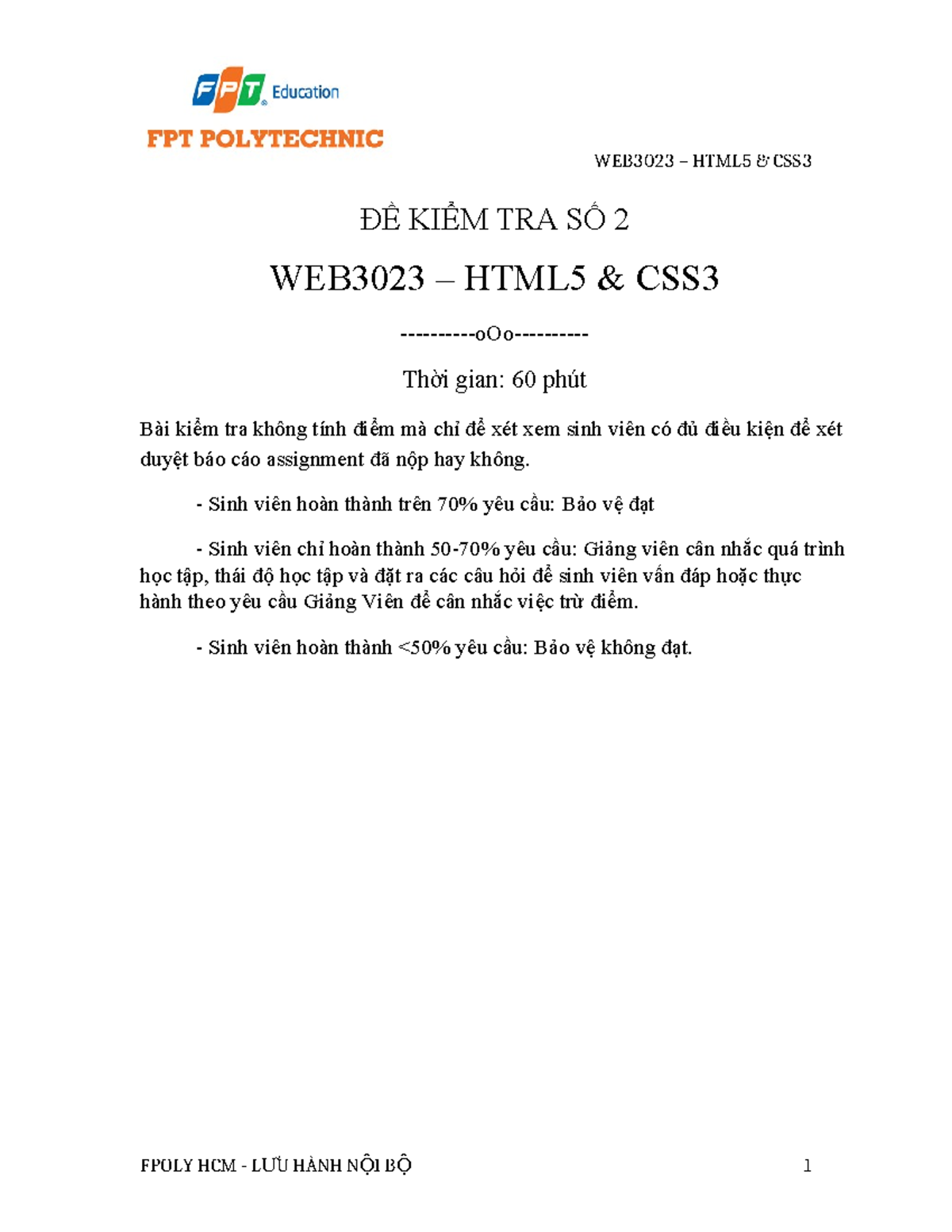 FPT Education
FPT POLYTECHNIC

WEB3023 – HTML5 & CSS3

ĐỀ KIỂM TRA SỐ 2

WEB3023 – HTML5 & CSS3

----------oOo----------

Thời gian: 60 phút

Bài kiểm tra không tính điểm mà chỉ để xét xem sinh viên có đủ điều kiện để xét duyệt báo cáo assignment đã nộp hay không.

- Sinh viên hoàn thành trên 70% yêu cầu: Bảo vệ đạt

- Sinh viên chỉ hoàn thành 50-70% yêu cầu: Giảng viên cân nhắc quá trình học tập, thái độ học tập và đặt ra các câu hỏi để sinh viên vấn đáp hoặc thực hành theo yêu cầu Giảng Viên để cân nhắc việc trừ điểm.

- Sinh viên hoàn thành <50% yêu cầu: Bảo vệ không đạt.

FPOLY HCM - LƯU HÀNH NỘI BỘ

1